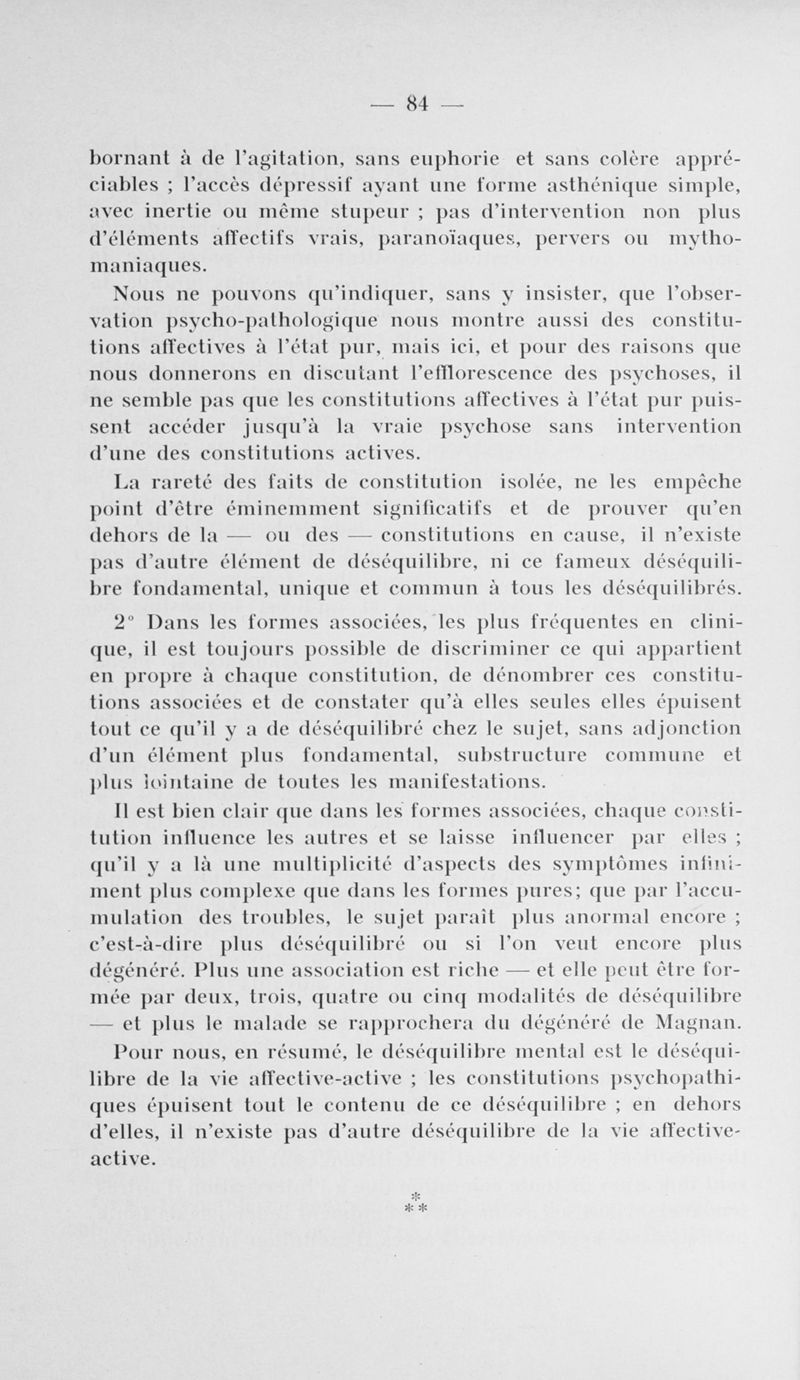 — 84 —

bornant à de l'agitation, sans euphorie et sans colère appréciables ; l'accès dépressif ayant une forme asthénique simple, avec inertie ou même stupeur ; pas d'intervention non plus d'éléments affectifs vrais, paranoïaques, pervers ou mythomaniaques.

Nous ne pouvons qu'indiquer, sans y insister, que l'observation psycho-pathologique nous montre aussi des constitutions affectives à l'état pur, mais ici, et pour des raisons que nous donnerons en discutant l'efflorescence des psychoses, il ne semble pas que les constitutions affectives à l'état pur puissent accéder jusqu'à la vraie psychose sans intervention d'une des constitutions actives.

La rareté des faits de constitution isolée, ne les empêche point d'être éminemment significatifs et de prouver qu'en dehors de la — ou des — constitutions en cause, il n'existe pas d'autre élément de déséquilibre, ni ce fameux déséquilibre fondamental, unique et commun à tous les déséquilibrés.

2° Dans les formes associées, les plus fréquentes en clinique, il est toujours possible de discriminer ce qui appartient en propre à chaque constitution, de dénombrer ces constitutions associées et de constater qu'à elles seules elles épuisent tout ce qu'il y a de déséquilibré chez le sujet, sans adjonction d'un élément plus fondamental, substructure commune et plus lointaine de toutes les manifestations.

Il est bien clair que dans les formes associées, chaque constitution influence les autres et se laisse influencer par elles ; qu'il y a là une multiplicité d'aspects des symptômes infiniment plus complexe que dans les formes pures; que par l'accumulation des troubles, le sujet paraît plus anormal encore ; c'est-à-dire plus déséquilibré ou si l'on veut encore plus dégénéré. Plus une association est riche — et elle peut être formée par deux, trois, quatre ou cinq modalités de déséquilibre — et plus le malade se rapprochera du dégénéré de Magnan.

Pour nous, en résumé, le déséquilibre mental est le déséquilibre de la vie affective-active ; les constitutions psychopathiques épuisent tout le contenu de ce déséquilibre ; en dehors d'elles, il n'existe pas d'autre déséquilibre de la vie affective-active.

* * *